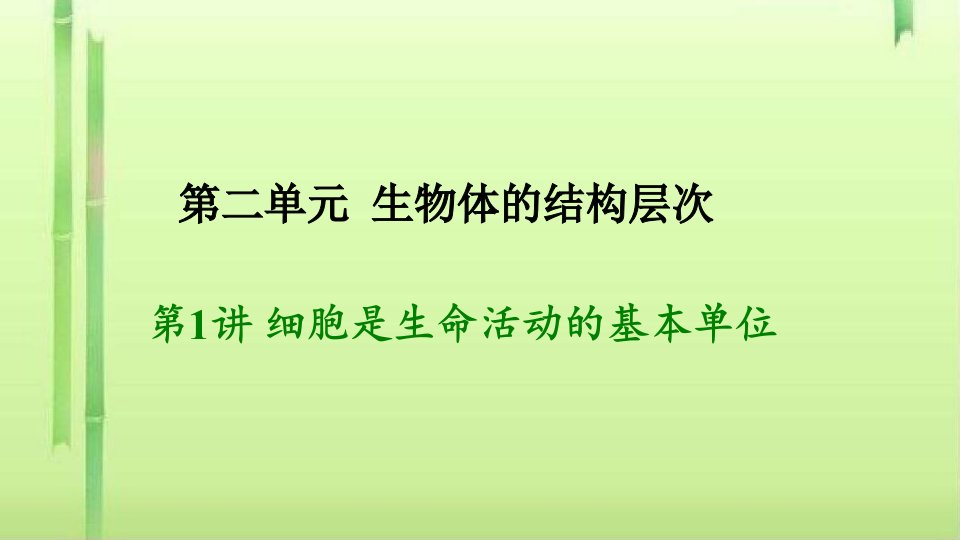 第二单元 生物体的结构层次

第1讲 细胞是生命活动的基本单位